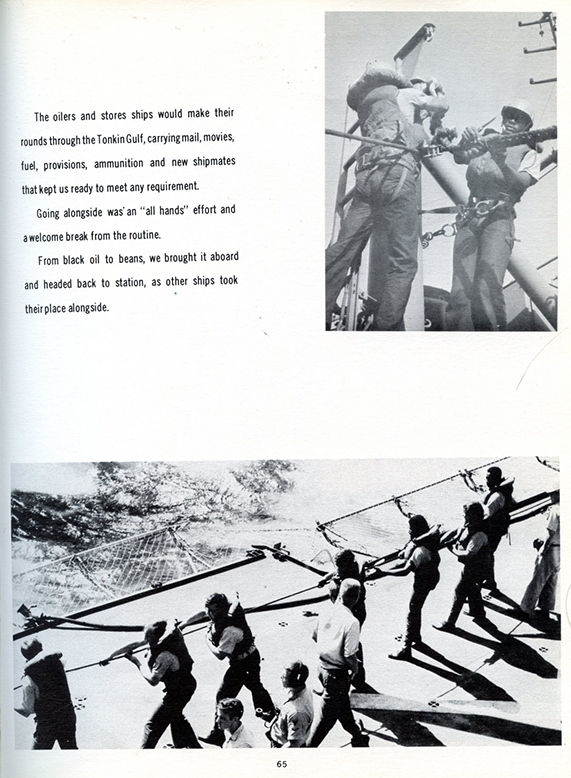 The oilers and stores ships would make their rounds through the Tonkin Gulf, carrying mail, movies, fuel, provisions, ammunition and new shipmates that kept us ready to meet any requirement.

Going alongside was an "all hands" effort and a welcome break from the routine.

From black oil to beans, we brought it aboard and headed back to station, as other ships took their place alongside.

65